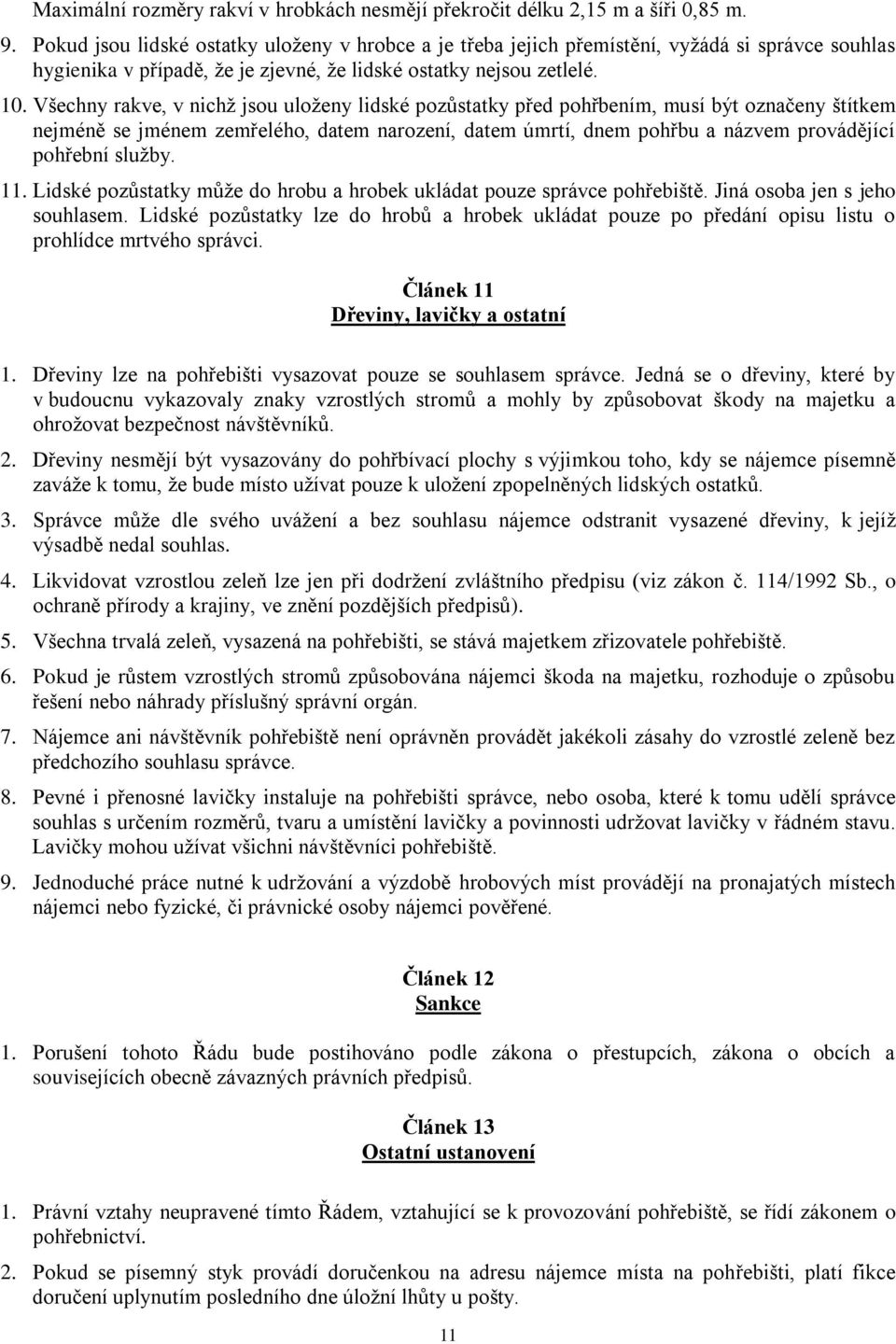 Maximální rozměry rakví v hrobkách nesmějí překročit délku 2,15 m a šíři 0,85 m.

9. Pokud jsou lidské ostatky uloženy v hrobce a je třeba jejich přemístění, vyžádá si správce souhlas hygienika v případě, že je zjevné, že lidské ostatky nejsou zetlelé.

10. Všechny rakve, v nichž jsou uloženy lidské pozůstatky před pohřbením, musí být označeny štítkem nejméně se jménem zemřelého, datem narození, datem úmrtí, dnem pohřbu a názvem provádějící pohřební služby.

11. Lidské pozůstatky může do hrobu a hrobek ukládat pouze správce pohřebiště. Jiná osoba jen s jeho souhlasem. Lidské pozůstatky lze do hrobů a hrobek ukládat pouze po předání opisu listu o prohlídce mrtvého správci.

Článek 11
Dřeviny, lavičky a ostatní

1. Dřeviny lze na pohřebišti vysazovat pouze se souhlasem správce. Jedná se o dřeviny, které by v budoucnu vykazovaly znaky vzrostlých stromů a mohly by způsobovat škody na majetku a ohrožovat bezpečnost návštěvníků.

2. Dřeviny nesmějí být vysazovány do pohřbívací plochy s výjimkou toho, kdy se nájemce písemně zaváže k tomu, že bude místo užívat pouze k uložení zpopelněných lidských ostatků.

3. Správce může dle svého uvážení a bez souhlasu nájemce odstranit vysazené dřeviny, k jejíž výsadbě nedal souhlas.

4. Likvidovat vzrostlou zeleň lze jen při dodržení zvláštního předpisu (viz zákon č. 114/1992 Sb., o ochraně přírody a krajiny, ve znění pozdějších předpisů).

5. Všechna trvalá zeleň, vysazená na pohřebišti, se stává majetkem zřizovatele pohřebiště.

6. Pokud je růstem vzrostlých stromů způsobována nájemci škoda na majetku, rozhoduje o způsobu řešení nebo náhrady příslušný správní orgán.

7. Nájemce ani návštěvník pohřebiště není oprávněn provádět jakékoli zásahy do vzrostlé zeleně bez předchozího souhlasu správce.

8. Pevné i přenosné lavičky instaluje na pohřebišti správce, nebo osoba, které k tomu udělí správce souhlas s určením rozměrů, tvaru a umístění lavičky a povinnosti udržovat lavičky v řádném stavu. Lavičky mohou užívat všichni návštěvníci pohřebiště.

9. Jednoduché práce nutné k udržování a výzdobě hrobových míst provádějí na pronajatých místech nájemci nebo fyzické, či právnické osoby nájemci pověřené.

Článek 12
Sankce

1. Porušení tohoto Řádu bude postihováno podle zákona o přestupcích, zákona o obcích a souvisejících obecně závazných právních předpisů.

Článek 13
Ostatní ustanovení

1. Právní vztahy neupravené tímto Řádem, vztahující se k provozování pohřebiště, se řídí zákonem o pohřebnictví.

2. Pokud se písemný styk provádí doručenkou na adresu nájemce místa na pohřebišti, platí fikce doručení uplynutím posledního dne úložní lhůty u pošty.

11